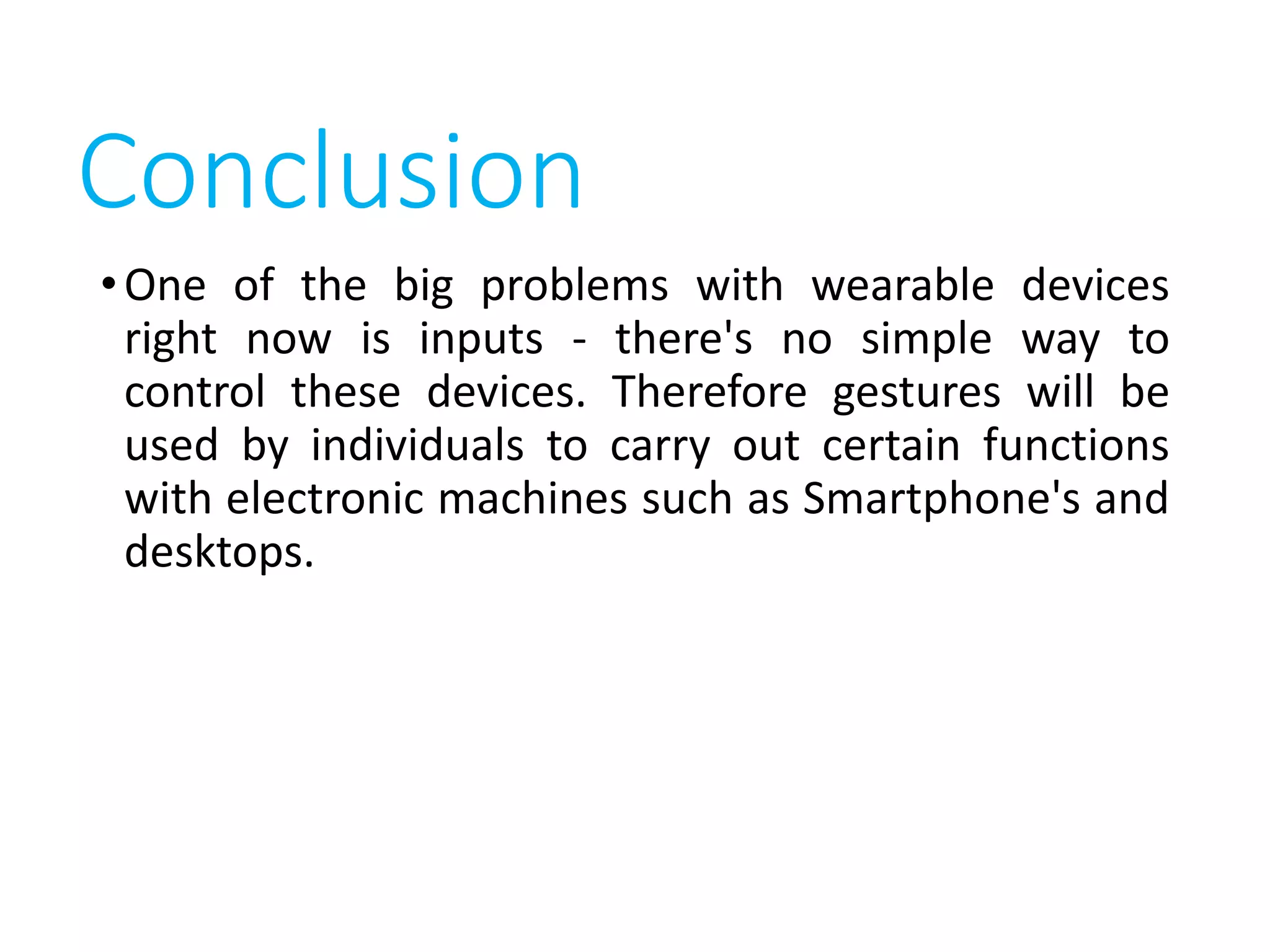 Conclusion

• One of the big problems with wearable devices right now is inputs - there's no simple way to control these devices. Therefore gestures will be used by individuals to carry out certain functions with electronic machines such as Smartphone's and desktops.